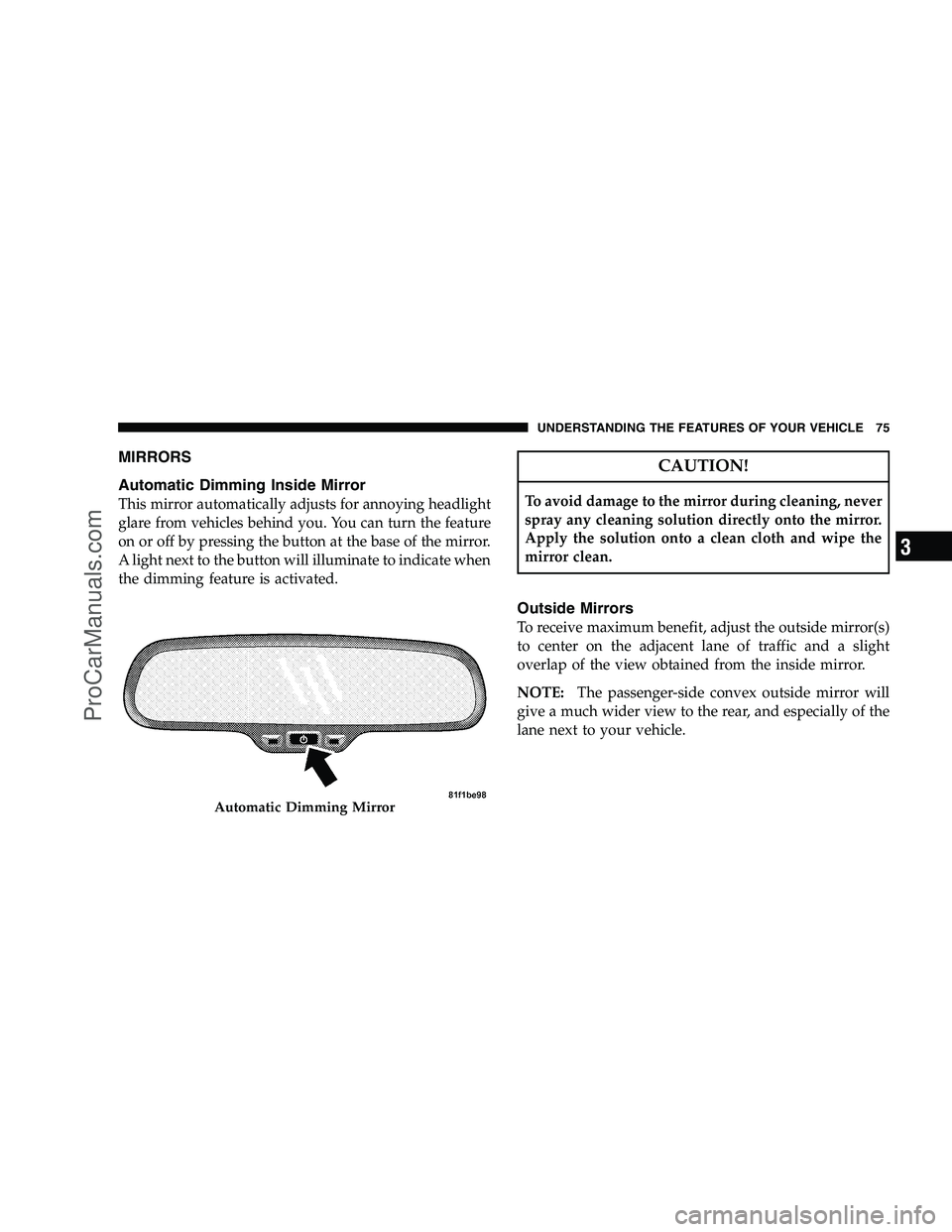 UNDERSTANDING THE FEATURES OF YOUR VEHICLE 75

MIRRORS

Automatic Dimming Inside Mirror

This mirror automatically adjusts for annoying headlight glare from vehicles behind you. You can turn the feature on or off by pressing the button at the base of the mirror. A light next to the button will illuminate to indicate when the dimming feature is activated.

81f1be98

Automatic Dimming Mirror

CAUTION!

To avoid damage to the mirror during cleaning, never spray any cleaning solution directly onto the mirror. Apply the solution onto a clean cloth and wipe the mirror clean.

Outside Mirrors

To receive maximum benefit, adjust the outside mirror(s) to center on the adjacent lane of traffic and a slight overlap of the view obtained from the inside mirror.

NOTE: The passenger-side convex outside mirror will give a much wider view to the rear, and especially of the lane next to your vehicle.

3

ProCarManuals.com

carmanualsonline.info